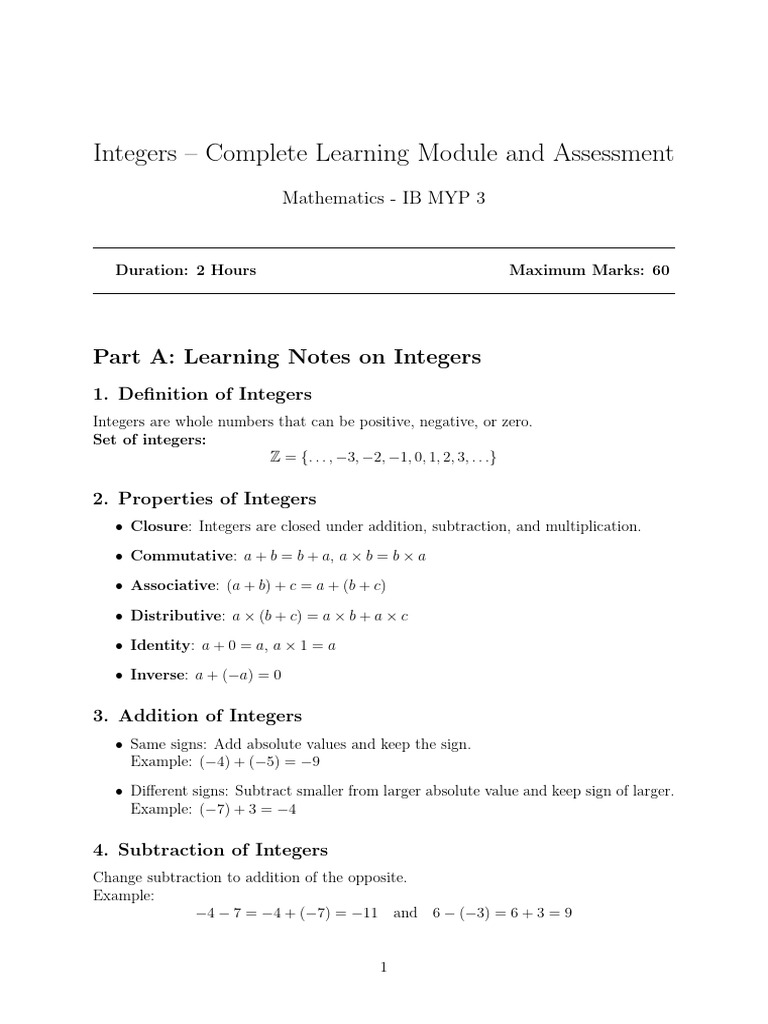 Integers – Complete Learning Module and Assessment

Mathematics - IB MYP 3

Duration: 2 Hours

Maximum Marks: 60

Part A: Learning Notes on Integers

1. Definition of Integers

Integers are whole numbers that can be positive, negative, or zero.
Set of integers:

$\mathbb{Z} = \{\ldots, -3, -2, -1, 0, 1, 2, 3, \ldots\}$

2. Properties of Integers

• Closure: Integers are closed under addition, subtraction, and multiplication.

• Commutative: $a + b = b + a$, $a \times b = b \times a$

• Associative: $(a + b) + c = a + (b + c)$

• Distributive: $a \times (b + c) = a \times b + a \times c$

• Identity: $a + 0 = a$, $a \times 1 = a$

• Inverse: $a + (-a) = 0$

3. Addition of Integers

• Same signs: Add absolute values and keep the sign.
Example: $(-4) + (-5) = -9$

• Different signs: Subtract smaller from larger absolute value and keep sign of larger.
Example: $(-7) + 3 = -4$

4. Subtraction of Integers

Change subtraction to addition of the opposite.
Example:

$-4 - 7 = -4 + (-7) = -11$ and $6 - (-3) = 6 + 3 = 9$

1